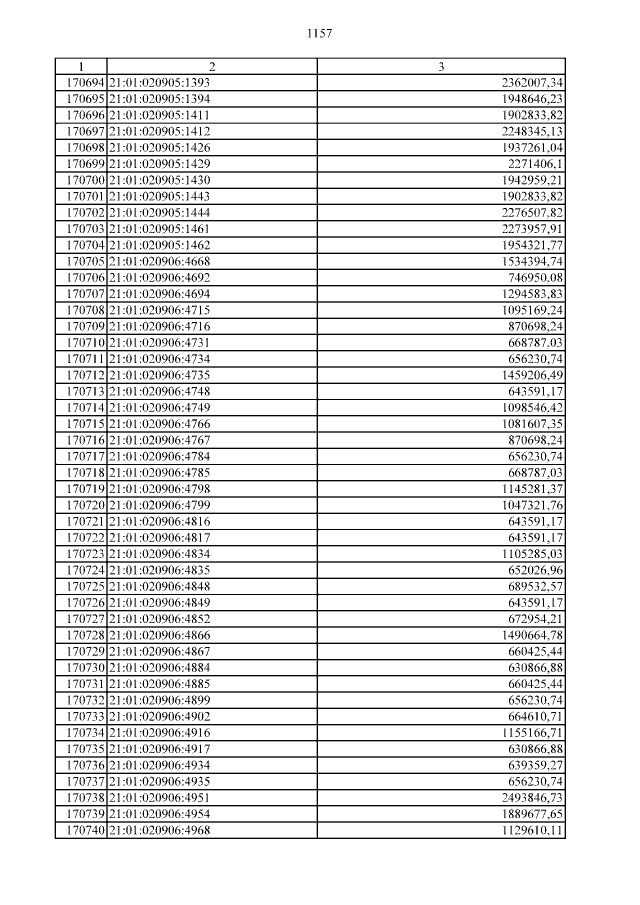 1157

| 1 | 2 | 3 |
|---|---|---|
| 170694 | 21:01:020905:1393 | 2362007,34 |
| 170695 | 21:01:020905:1394 | 1948646,23 |
| 170696 | 21:01:020905:1411 | 1902833,82 |
| 170697 | 21:01:020905:1412 | 2248345,13 |
| 170698 | 21:01:020905:1426 | 1937261,04 |
| 170699 | 21:01:020905:1429 | 2271406,1 |
| 170700 | 21:01:020905:1430 | 1942959,21 |
| 170701 | 21:01:020905:1443 | 1902833,82 |
| 170702 | 21:01:020905:1444 | 2276507,82 |
| 170703 | 21:01:020905:1461 | 2273957,91 |
| 170704 | 21:01:020905:1462 | 1954321,77 |
| 170705 | 21:01:020906:4668 | 1534394,74 |
| 170706 | 21:01:020906:4692 | 746950,08 |
| 170707 | 21:01:020906:4694 | 1294583,83 |
| 170708 | 21:01:020906:4715 | 1095169,24 |
| 170709 | 21:01:020906:4716 | 870698,24 |
| 170710 | 21:01:020906:4731 | 668787,03 |
| 170711 | 21:01:020906:4734 | 656230,74 |
| 170712 | 21:01:020906:4735 | 1459206,49 |
| 170713 | 21:01:020906:4748 | 643591,17 |
| 170714 | 21:01:020906:4749 | 1098546,42 |
| 170715 | 21:01:020906:4766 | 1081607,35 |
| 170716 | 21:01:020906:4767 | 870698,24 |
| 170717 | 21:01:020906:4784 | 656230,74 |
| 170718 | 21:01:020906:4785 | 668787,03 |
| 170719 | 21:01:020906:4798 | 1145281,37 |
| 170720 | 21:01:020906:4799 | 1047321,76 |
| 170721 | 21:01:020906:4816 | 643591,17 |
| 170722 | 21:01:020906:4817 | 643591,17 |
| 170723 | 21:01:020906:4834 | 1105285,03 |
| 170724 | 21:01:020906:4835 | 652026,96 |
| 170725 | 21:01:020906:4848 | 689532,57 |
| 170726 | 21:01:020906:4849 | 643591,17 |
| 170727 | 21:01:020906:4852 | 672954,21 |
| 170728 | 21:01:020906:4866 | 1490664,78 |
| 170729 | 21:01:020906:4867 | 660425,44 |
| 170730 | 21:01:020906:4884 | 630866,88 |
| 170731 | 21:01:020906:4885 | 660425,44 |
| 170732 | 21:01:020906:4899 | 656230,74 |
| 170733 | 21:01:020906:4902 | 664610,71 |
| 170734 | 21:01:020906:4916 | 1155166,71 |
| 170735 | 21:01:020906:4917 | 630866,88 |
| 170736 | 21:01:020906:4934 | 639359,27 |
| 170737 | 21:01:020906:4935 | 656230,74 |
| 170738 | 21:01:020906:4951 | 2493846,73 |
| 170739 | 21:01:020906:4954 | 1889677,65 |
| 170740 | 21:01:020906:4968 | 1129610,11 |